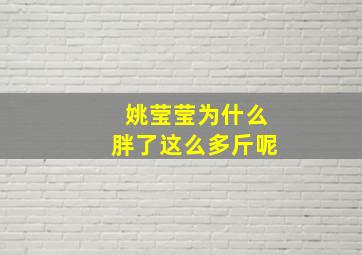 姚莹莹为什么
胖了这么多斤呢